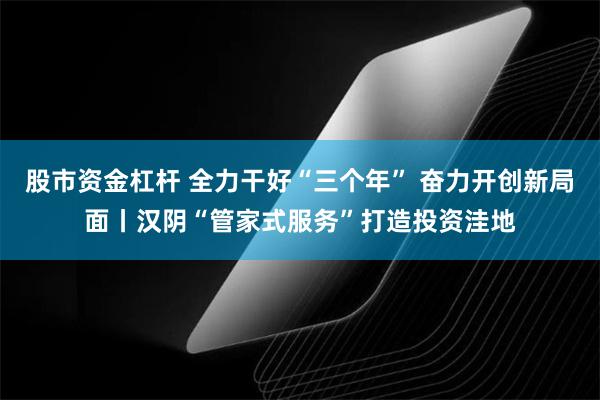 股市资金杠杆 全力干好“三个年” 奋力开创新局面丨汉阴“管家式服务”打造投资洼地